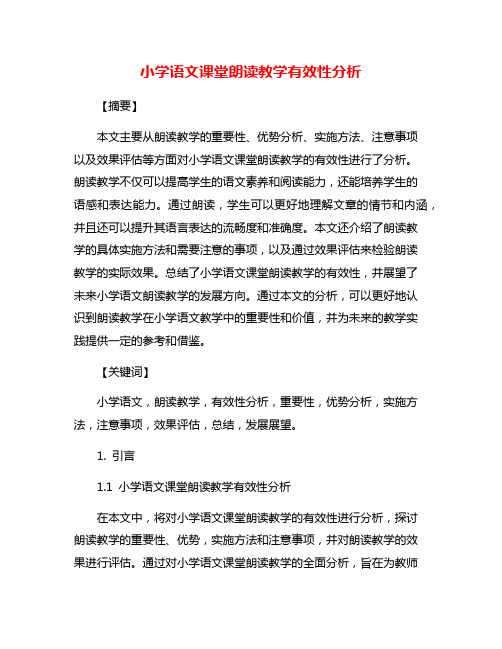 小学语文课堂朗读教学有效性分析

【摘要】

本文主要从朗读教学的重要性、优势分析、实施方法、注意事项以及效果评估等方面对小学语文课堂朗读教学的有效性进行了分析。朗读教学不仅可以提高学生的语文素养和阅读能力，还能培养学生的语感和表达能力。通过朗读，学生可以更好地理解文章的情节和内涵，并且还可以提升其语言表达的流畅度和准确度。本文还介绍了朗读教学的具体实施方法和需要注意的事项，以及通过效果评估来检验朗读教学的实际效果。总结了小学语文课堂朗读教学的有效性，并展望了未来小学语文朗读教学的发展方向。通过本文的分析，可以更好地认识到朗读教学在小学语文教学中的重要性和价值，并为未来的教学实践提供一定的参考和借鉴。

【关键词】

小学语文，朗读教学，有效性分析，重要性，优势分析，实施方法，注意事项，效果评估，总结，发展展望。

1. 引言

1.1 小学语文课堂朗读教学有效性分析

在本文中，将对小学语文课堂朗读教学的有效性进行分析，探讨朗读教学的重要性、优势，实施方法和注意事项，并对朗读教学的效果进行评估。通过对小学语文课堂朗读教学的全面分析，旨在为教师